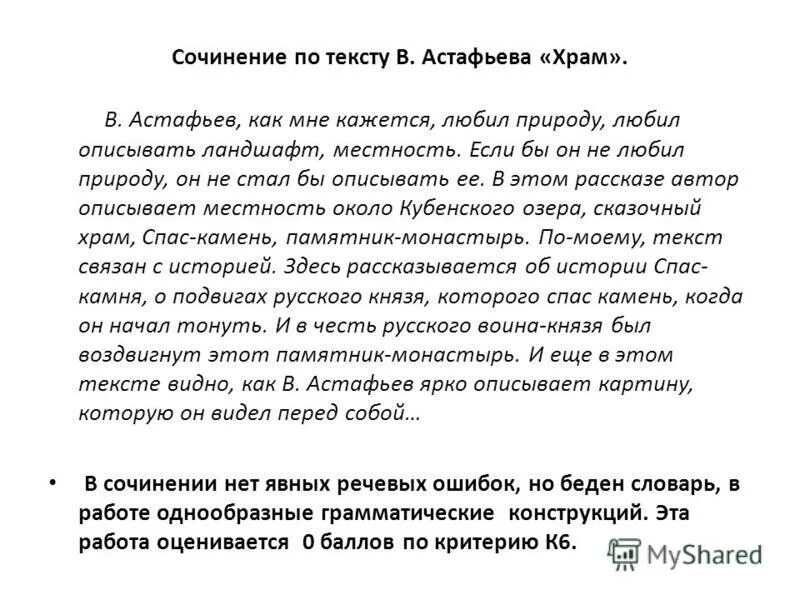 Сочинение по тексту В. Астафьева «Храм».

В. Астафьев, как мне кажется, любил природу, любил описывать ландшафт, местность. Если бы он не любил природу, он не стал бы описывать ее. В этом рассказе автор описывает местность около Кубенского озера, сказочный храм, Спас-камень, памятник-монастырь. По-моему, текст связан с историей. Здесь рассказывается об истории Спас-камня, о подвигах русского князя, которого спас камень, когда он начал тонуть. И в честь русского воина-князя был воздвигнут этот памятник-монастырь. И еще в этом тексте видно, как В. Астафьев ярко описывает картину, которую он видел перед собой…

• В сочинении нет явных речевых ошибок, но беден словарь, в работе однообразные грамматические конструкций. Эта работа оценивается 0 баллов по критерию К6.

MyShared